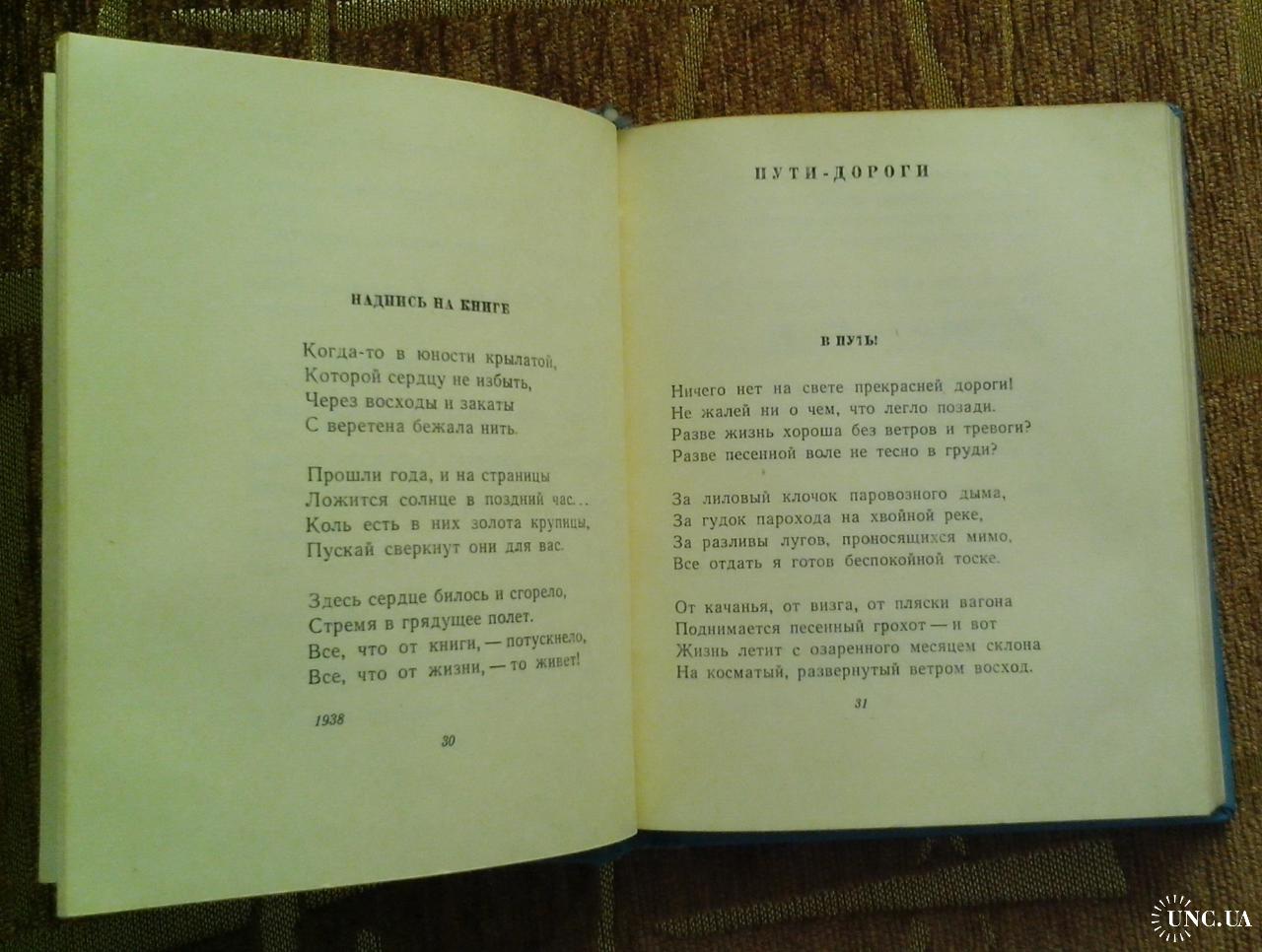 НАДПИСЬ НА КНИГЕ

Когда-то в юности крылатой,
Которой сердцу не избыть,
Через восходы и закаты
С веретена бежала нить.

Прошли года, и на страницы
Ложится солнце в поздний час...
Коль есть в них золота крупицы,
Пускай сверкнут они для вас.

Здесь сердце билось и сгорело,
Стремя в грядущее полет.
Все, что от книги, — потускнело,
Все, что от жизни, — то живет!

1938

30

ПУТИ-ДОРОГИ

В ПУТЬ!

Ничего нет на свете прекрасней дороги!
Не жалей ни о чем, что легло позади.
Разве жизнь хороша без ветров и тревоги?
Разве песенной воле не тесно в груди?

За лиловый клочок паровозного дыма,
За гудок парохода на хвойной реке,
За разливы лугов, проносящихся мимо,
Все отдать я готов беспокойной тоске.

От качанья, от визга, от пляски вагона
Поднимается песенный грохот — и вот
Жизнь летит с озаренного месяцем склона
На косматый, развернутый ветром восход.

31

UNC.UA